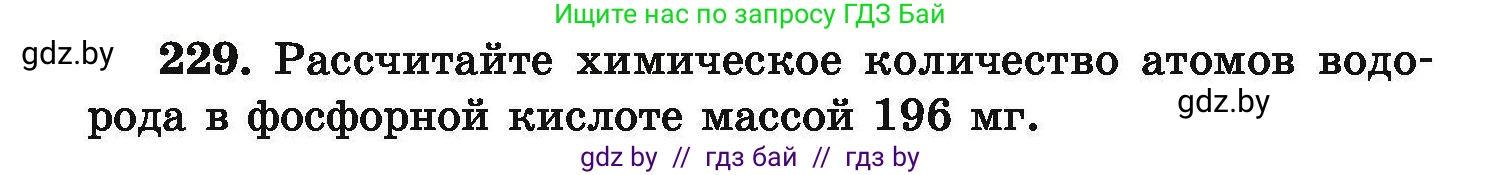 Ищите нас по запросу ГДЗ Бай

gdz.by

229. Рассчитайте химическое количество атомов водорода в фосфорной кислоте массой 196 мг.

gdz.by

gdz by // гдз бай // гдз by